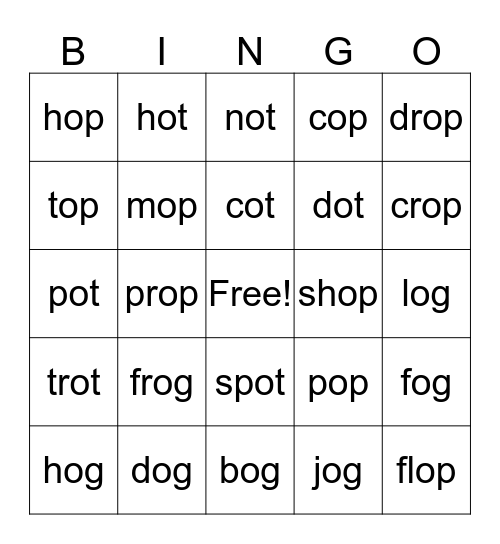 | B | I | N | G | O |
|---|---|---|---|---|
| hop | hot | not | cop | drop |
| top | mop | cot | dot | crop |
| pot | prop | Free! | shop | log |
| trot | frog | spot | pop | fog |
| hog | dog | bog | jog | flop |